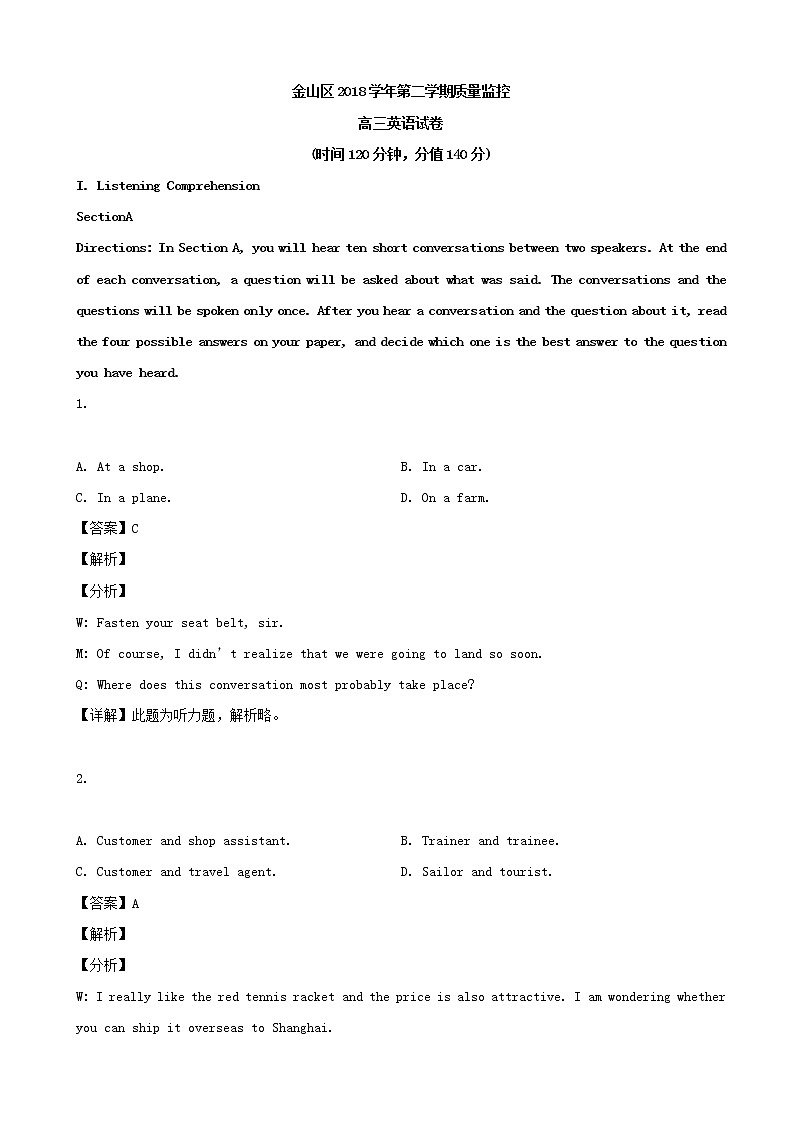 金山区2018学年第二学期质量监控

高三英语试卷

(时间120分钟，分值140分)

I. Listening Comprehension

SectionA

Directions: In Section A, you will hear ten short conversations between two speakers. At the end of each conversation, a question will be asked about what was said. The conversations and the questions will be spoken only once. After you hear a conversation and the question about it, read the four possible answers on your paper, and decide which one is the best answer to the question you have heard.

1.

A. At a shop.

B. In a car.

C. In a plane.

D. On a farm.

【答案】C

【解析】

【分析】

W: Fasten your seat belt, sir.

M: Of course, I didn't realize that we were going to land so soon.

Q: Where does this conversation most probably take place?

【详解】此题为听力题，解析略。

2.

A. Customer and shop assistant.

B. Trainer and trainee.

C. Customer and travel agent.

D. Sailor and tourist.

【答案】A

【解析】

【分析】

W: I really like the red tennis racket and the price is also attractive. I am wondering whether you can ship it overseas to Shanghai.